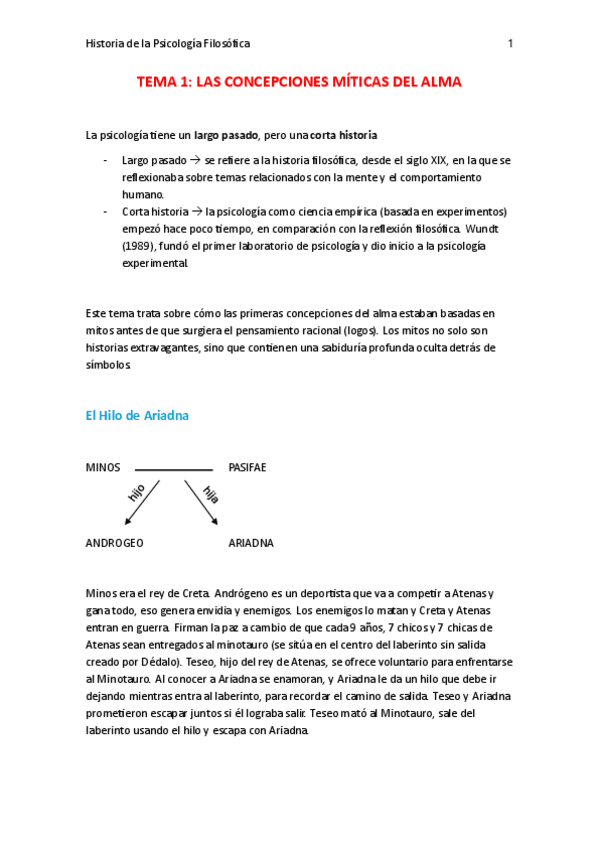 Historia de la Psicología Filosófica

1

TEMA 1: LAS CONCEPCIONES MÍTICAS DEL ALMA

La psicología tiene un largo pasado, pero una corta historia

- Largo pasado → se refiere a la historia filosófica, desde el siglo XIX, en la que se reflexionaba sobre temas relacionados con la mente y el comportamiento humano.
- Corta historia → la psicología como ciencia empírica (basada en experimentos) empezó hace poco tiempo, en comparación con la reflexión filosófica. Wundt (1989), fundó el primer laboratorio de psicología y dio inicio a la psicología experimental.

Este tema trata sobre cómo las primeras concepciones del alma estaban basadas en mitos antes de que surgiera el pensamiento racional (logos). Los mitos no solo son historias extravagantes, sino que contienen una sabiduría profunda oculta detrás de símbolos.

El Hilo de Ariadna

MINOS PASIFAE

hijo hija

ANDROGEO ARIADNA

Minos era el rey de Creta. Andrógeno es un deportista que va a competir a Atenas y gana todo, eso genera envidia y enemigos. Los enemigos lo matan y Creta y Atenas entran en guerra. Firman la paz a cambio de que cada 9 años, 7 chicos y 7 chicas de Atenas sean entregados al minotauro (se sitúa en el centro del laberinto sin salida creado por Dédalo). Teseo, hijo del rey de Atenas, se ofrece voluntario para enfrentarse al Minotauro. Al conocer a Ariadna se enamoran, y Ariadna le da un hilo que debe ir dejando mientras entra al laberinto, para recordar el camino de salida. Teseo y Ariadna prometieron escapar juntos si él lograba salir. Teseo mató al Minotauro, sale del laberinto usando el hilo y escapa con Ariadna.